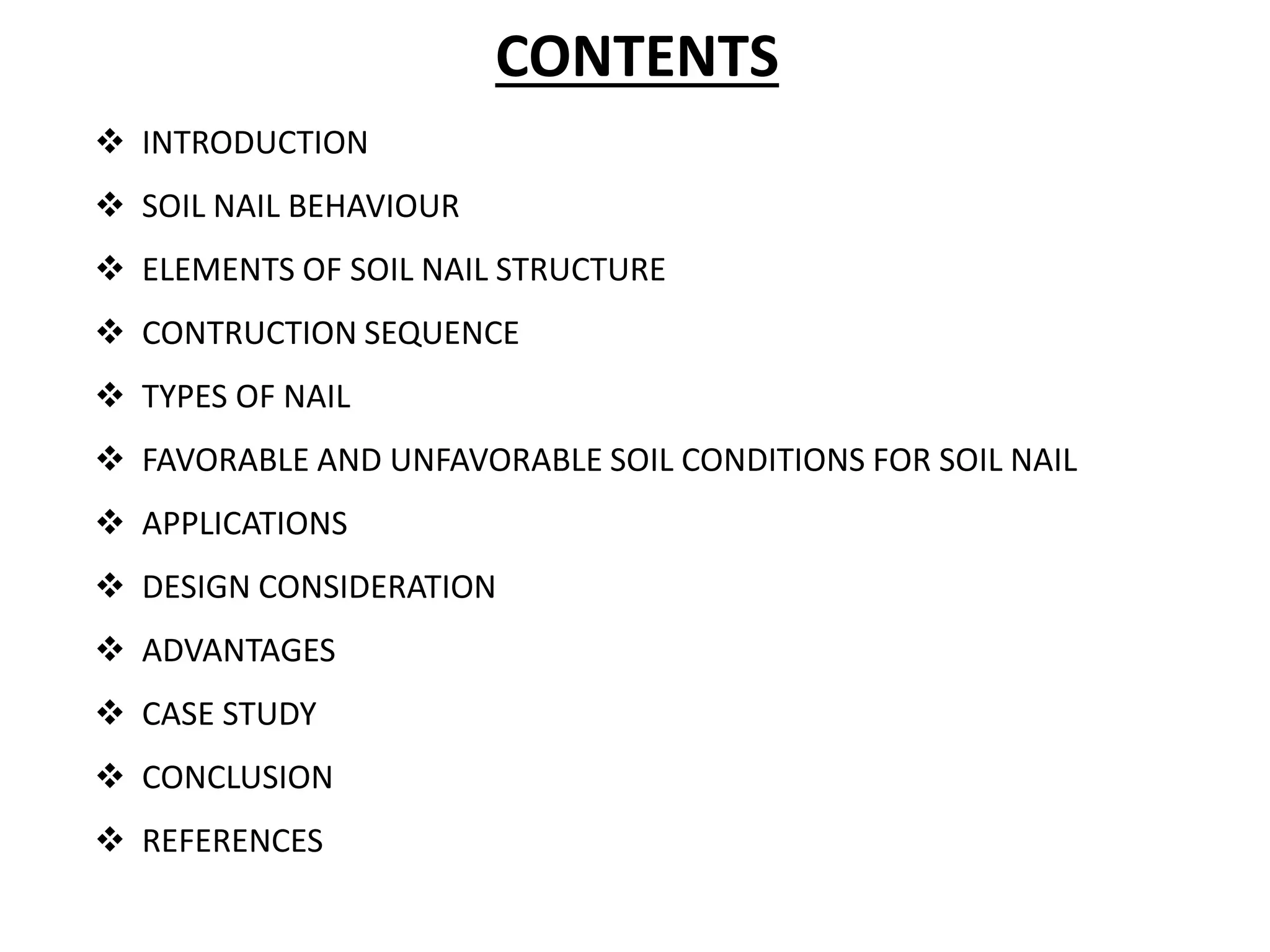 CONTENTS

❖ INTRODUCTION

❖ SOIL NAIL BEHAVIOUR

❖ ELEMENTS OF SOIL NAIL STRUCTURE

❖ CONTRUCTION SEQUENCE

❖ TYPES OF NAIL

❖ FAVORABLE AND UNFAVORABLE SOIL CONDITIONS FOR SOIL NAIL

❖ APPLICATIONS

❖ DESIGN CONSIDERATION

❖ ADVANTAGES

❖ CASE STUDY

❖ CONCLUSION

❖ REFERENCES